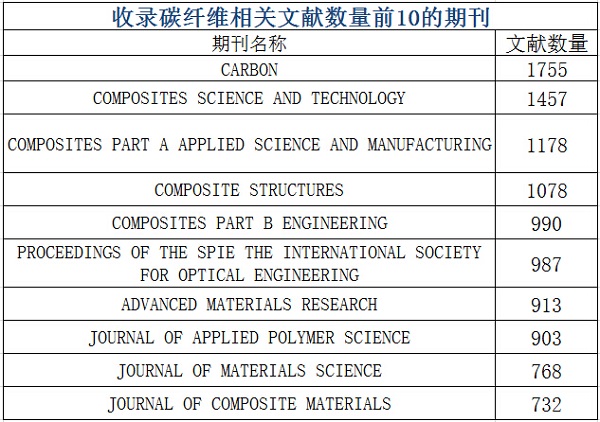 收录碳纤维相关文献数量前10的期刊

| 期刊名称 | 文献数量 |
|---|---|
| CARBON | 1755 |
| COMPOSITES SCIENCE AND TECHNOLOGY | 1457 |
| COMPOSITES PART A APPLIED SCIENCE AND MANUFACTURING | 1178 |
| COMPOSITE STRUCTURES | 1078 |
| COMPOSITES PART B ENGINEERING | 990 |
| PROCEEDINGS OF THE SPIE THE INTERNATIONAL SOCIETY FOR OPTICAL ENGINEERING | 987 |
| ADVANCED MATERIALS RESEARCH | 913 |
| JOURNAL OF APPLIED POLYMER SCIENCE | 903 |
| JOURNAL OF MATERIALS SCIENCE | 768 |
| JOURNAL OF COMPOSITE MATERIALS | 732 |